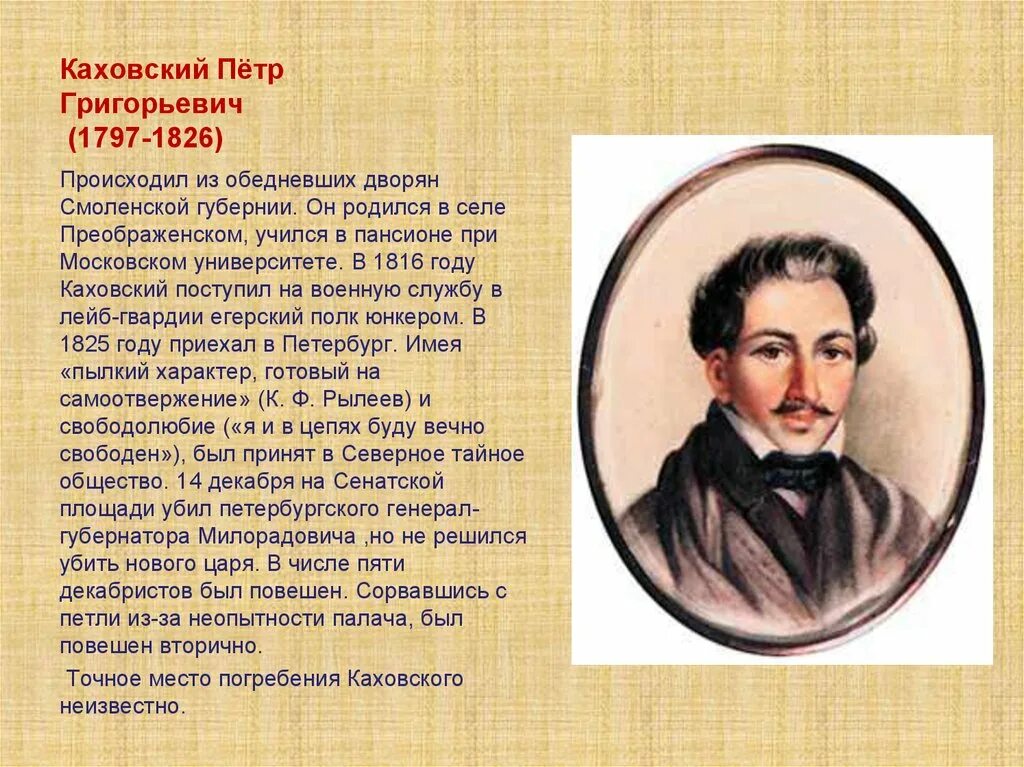 Каховский Пётр Григорьевич
(1797-1826)

Происходил из обедневших дворян Смоленской губернии. Он родился в селе Преображенском, учился в пансионе при Московском университете. В 1816 году Каховский поступил на военную службу в лейб-гвардии егерский полк юнкером. В 1825 году приехал в Петербург. Имея «пылкий характер, готовый на самоотвержение» (К. Ф. Рылеев) и свободолюбие («я и в цепях буду вечно свободен»), был принят в Северное тайное общество. 14 декабря на Сенатской площади убил петербургского генерал-губернатора Милорадовича ,но не решился убить нового царя. В числе пяти декабристов был повешен. Сорвавшись с петли из-за неопытности палача, был повешен вторично.

Точное место погребения Каховского неизвестно.